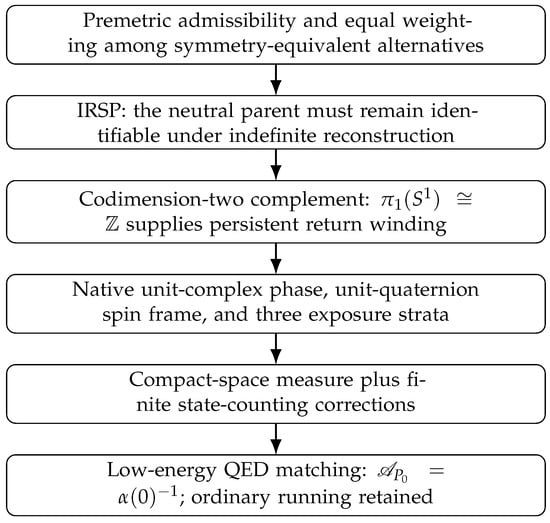 Premetric admissibility and equal weighting among symmetry-equivalent alternatives

IRSP: the neutral parent must remain identifiable under indefinite reconstruction

Codimension-two complement: $\pi_1(S^1) \cong \mathbb{Z}$ supplies persistent return winding

Native unit-complex phase, unit-quaternion spin frame, and three exposure strata

Compact-space measure plus finite state-counting corrections

Low-energy QED matching: $\mathscr{A}_{P_0} = \alpha(0)^{-1}$; ordinary running retained